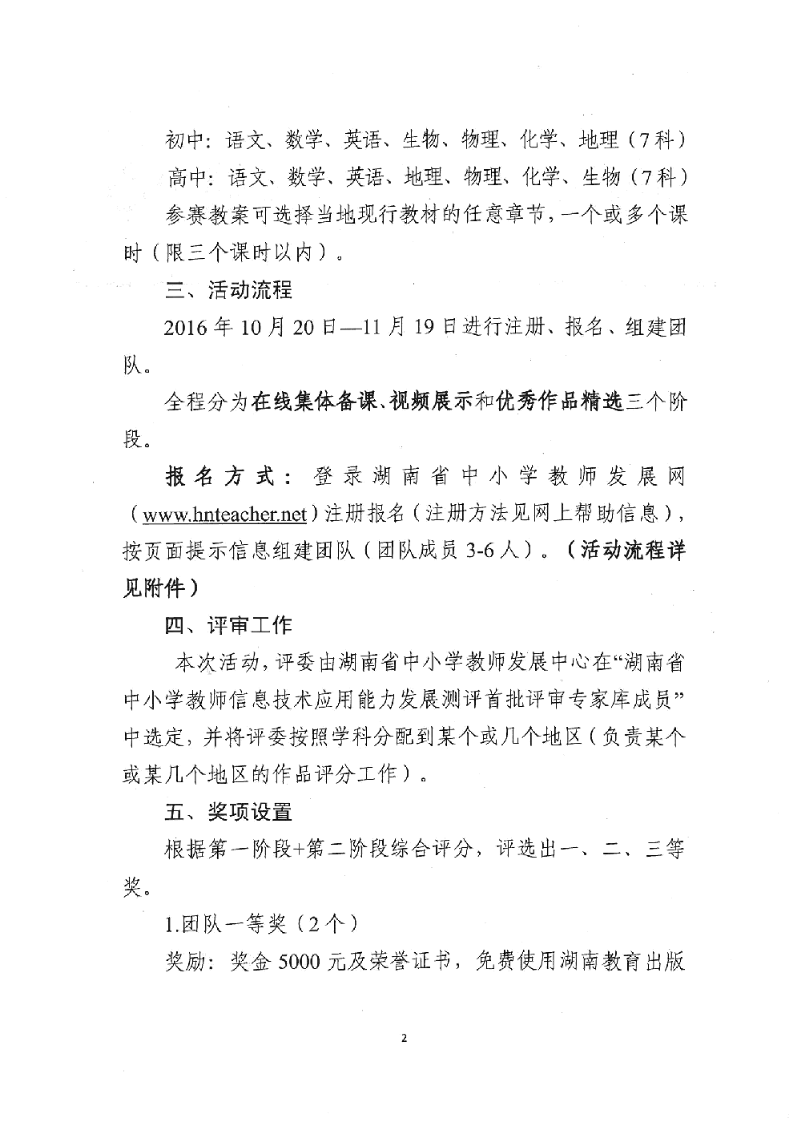 初中：语文、数学、英语、生物、物理、化学、地理（7科）

高中：语文、数学、英语、地理、物理、化学、生物（7科）

参赛教案可选择当地现行教材的任意章节，一个或多个课时（限三个课时以内）。

三、活动流程

2016年10月20日—11月19日进行注册、报名、组建团队。

全程分为在线集体备课、视频展示和优秀作品精选三个阶段。

报名方式：登录湖南省中小学教师发展网（www.hnteacher.net）注册报名（注册方法见网上帮助信息），按页面提示信息组建团队（团队成员3-6人）。（活动流程详见附件）

四、评审工作

本次活动，评委由湖南省中小学教师发展中心在“湖南省中小学教师信息技术应用能力发展测评首批评审专家库成员”中选定，并将评委按照学科分配到某个或几个地区（负责某个或某几个地区的作品评分工作）。

五、奖项设置

根据第一阶段+第二阶段综合评分，评选出一、二、三等奖。

1.团队一等奖（2个）

奖励：奖金5000元及荣誉证书，免费使用湖南教育出版

2